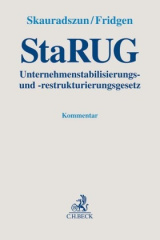 Skauradszun/Fridgen

StaRUG

Unternehmenstabilisierungs- und -restrukturierungsgesetz

Kommentar

C.H.BECK